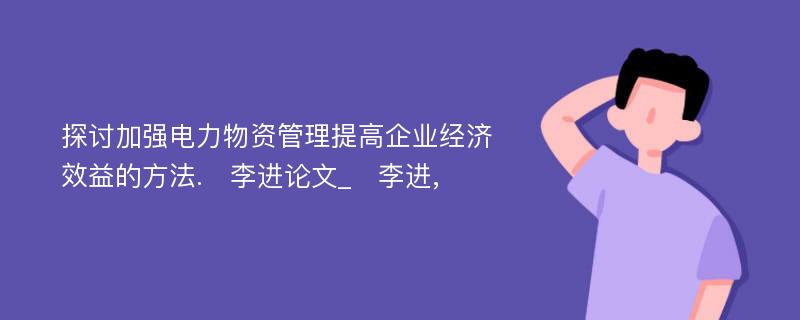 探讨加强电力物资管理提高企业经济效益的方法. 李进论文_ 李进,